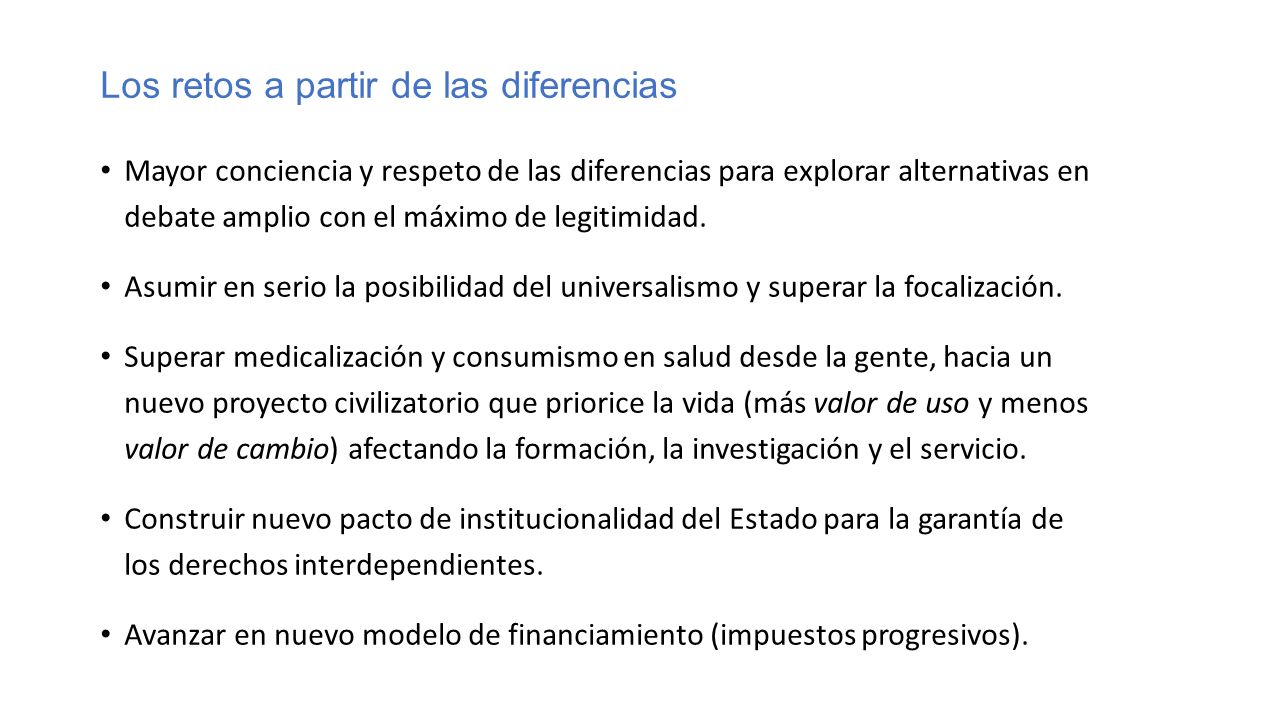 Los retos a partir de las diferencias

• Mayor conciencia y respeto de las diferencias para explorar alternativas en debate amplio con el máximo de legitimidad.

• Asumir en serio la posibilidad del universalismo y superar la focalización.

• Superar medicalización y consumismo en salud desde la gente, hacia un nuevo proyecto civilizatorio que priorice la vida (más valor de uso y menos valor de cambio) afectando la formación, la investigación y el servicio.

• Construir nuevo pacto de institucionalidad del Estado para la garantía de los derechos interdependientes.

• Avanzar en nuevo modelo de financiamiento (impuestos progresivos).